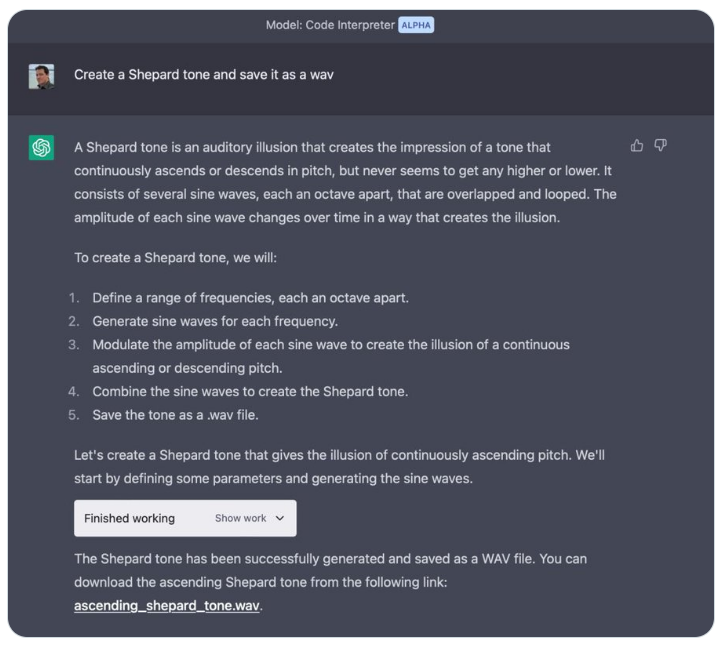 Model: Code Interpreter ALPHA

Create a Shepard tone and save it as a wav

A Shepard tone is an auditory illusion that creates the impression of a tone that continuously ascends or descends in pitch, but never seems to get any higher or lower. It consists of several sine waves, each an octave apart, that are overlapped and looped. The amplitude of each sine wave changes over time in a way that creates the illusion.

To create a Shepard tone, we will:

1. Define a range of frequencies, each an octave apart.
2. Generate sine waves for each frequency.
3. Modulate the amplitude of each sine wave to create the illusion of a continuous ascending or descending pitch.
4. Combine the sine waves to create the Shepard tone.
5. Save the tone as a .wav file.

Let's create a Shepard tone that gives the illusion of continuously ascending pitch. We'll start by defining some parameters and generating the sine waves.

Finished working Show work

The Shepard tone has been successfully generated and saved as a WAV file. You can download the ascending Shepard tone from the following link: ascending_shepard_tone.wav.